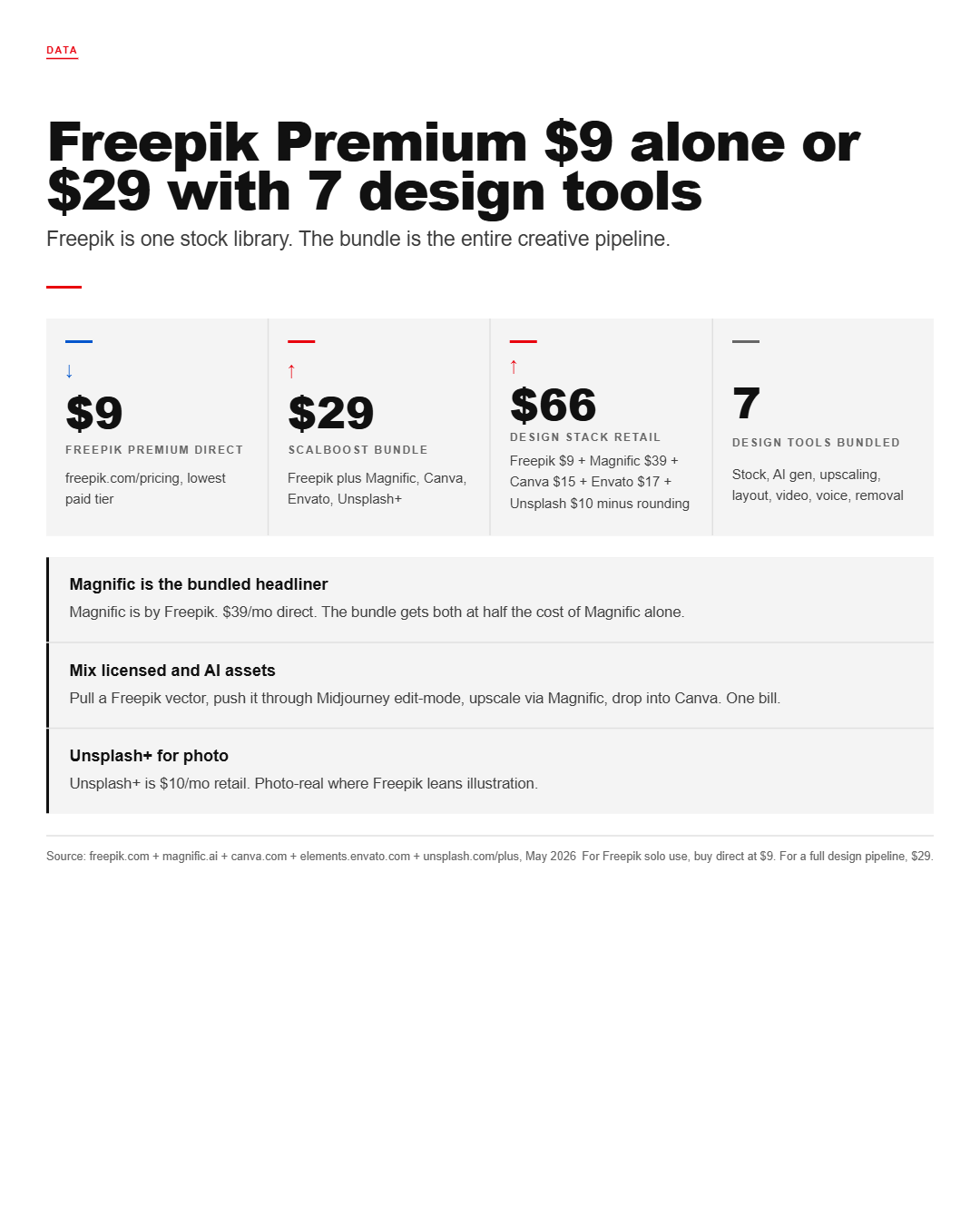 DATA

Freepik Premium \$9 alone or \$29 with 7 design tools

Freepik is one stock library. The bundle is the entire creative pipeline.

↓
\$9
FREEPIK PREMIUM DIRECT
freepik.com/pricing, lowest paid tier

↑
\$29
SCALBOOST BUNDLE
Freepik plus Magnific, Canva, Envato, Unsplash+

↑
\$66
DESIGN STACK RETAIL
Freepik \$9 + Magnific \$39 + Canva \$15 + Envato \$17 + Unsplash \$10 minus rounding

7
DESIGN TOOLS BUNDLED
Stock, AI gen, upscaling, layout, video, voice, removal

Magnific is the bundled headliner
Magnific is by Freepik. \$39/mo direct. The bundle gets both at half the cost of Magnific alone.

Mix licensed and AI assets
Pull a Freepik vector, push it through Midjourney edit-mode, upscale via Magnific, drop into Canva. One bill.

Unsplash+ for photo
Unsplash+ is \$10/mo retail. Photo-real where Freepik leans illustration.

Source: freepik.com + magnific.ai + canva.com + elements.envato.com + unsplash.com/plus, May 2026 For Freepik solo use, buy direct at \$9. For a full design pipeline, \$29.